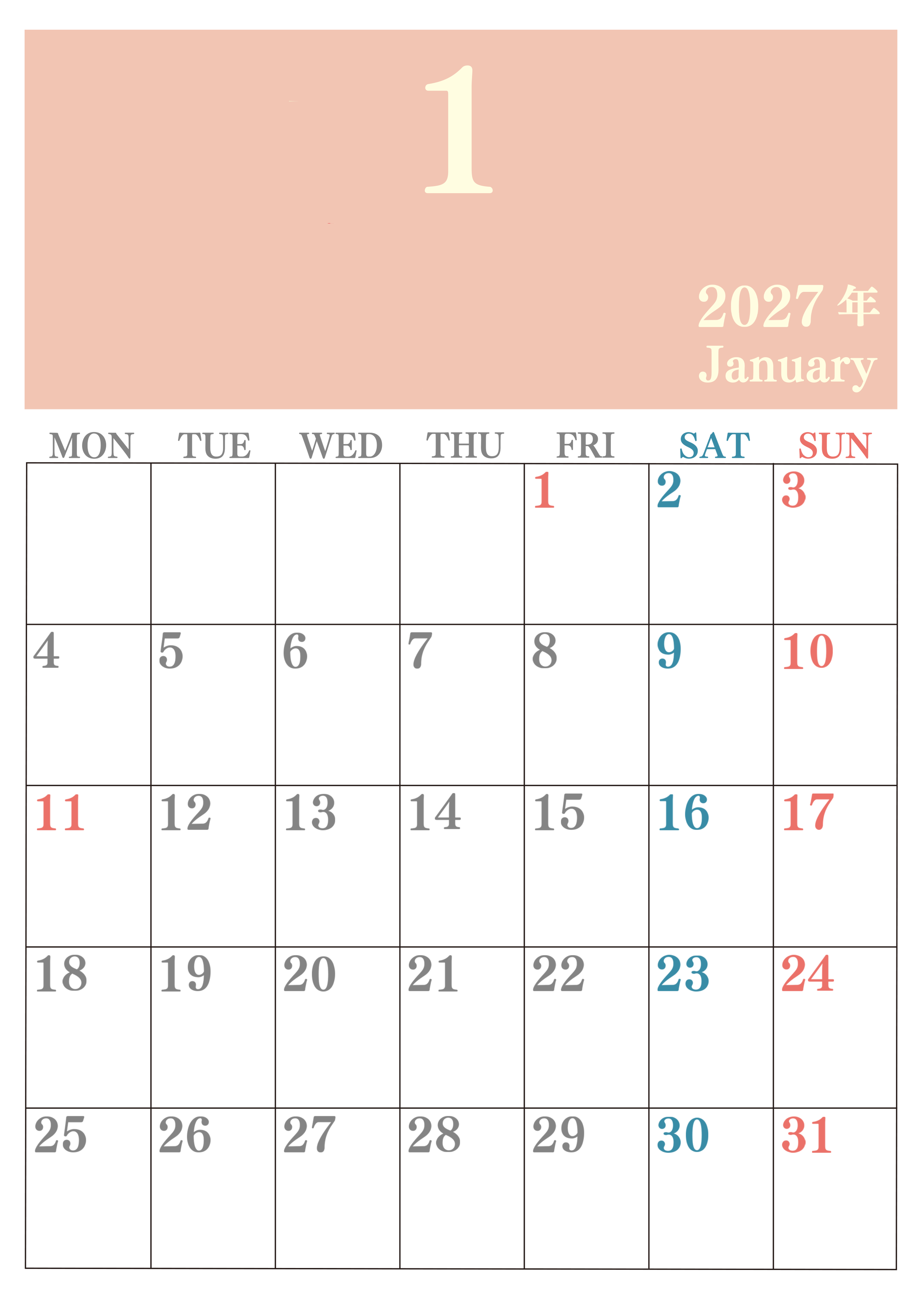 1

2027年
January

| MON | TUE | WED | THU | FRI | SAT | SUN |
|---|---|---|---|---|---|---|
| | | | | 1 | 2 | 3 |
| 4 | 5 | 6 | 7 | 8 | 9 | 10 |
| 11 | 12 | 13 | 14 | 15 | 16 | 17 |
| 18 | 19 | 20 | 21 | 22 | 23 | 24 |
| 25 | 26 | 27 | 28 | 29 | 30 | 31 |